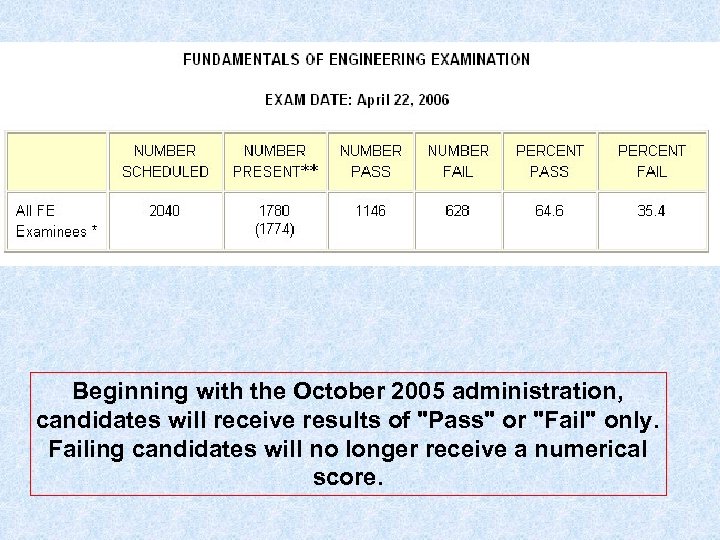 FUNDAMENTALS OF ENGINEERING EXAMINATION

EXAM DATE: April 22, 2006

|  | NUMBER SCHEDULED | NUMBER PRESENT** | NUMBER PASS | NUMBER FAIL | PERCENT PASS | PERCENT FAIL |
|---|---|---|---|---|---|---|
| All FE Examinees * | 2040 | 1780 (1774) | 1146 | 628 | 64.6 | 35.4 |

Beginning with the October 2005 administration, candidates will receive results of "Pass" or "Fail" only. Failing candidates will no longer receive a numerical score.